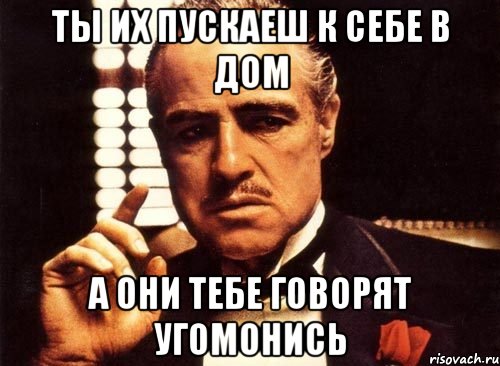 ТЫ ИХ ПУСКАЕШ К СЕБЕ В ДОМ

А ОНИ ТЕБЕ ГОВОРЯТ УГОМОНИСЬ

risovach.ru